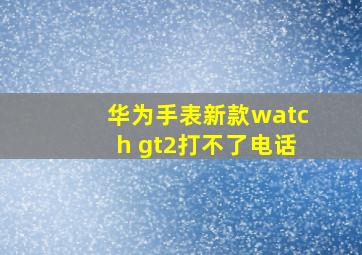 华为手表新款watch gt2打不了电话